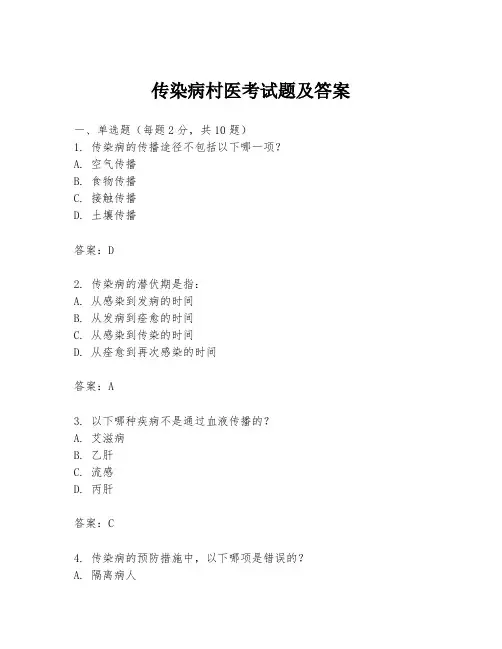 传染病村医考试题及答案

一、单选题（每题 2 分，共 10 题）
1. 传染病的传播途径不包括以下哪一项？
A. 空气传播
B. 食物传播
C. 接触传播
D. 土壤传播

答案：D

2. 传染病的潜伏期是指：
A. 从感染到发病的时间
B. 从发病到痊愈的时间
C. 从感染到传染的时间
D. 从痊愈到再次感染的时间

答案：A

3. 以下哪种疾病不是通过血液传播的？
A. 艾滋病
B. 乙肝
C. 流感
D. 丙肝

答案：C

4. 传染病的预防措施中，以下哪项是错误的？
A. 隔离病人